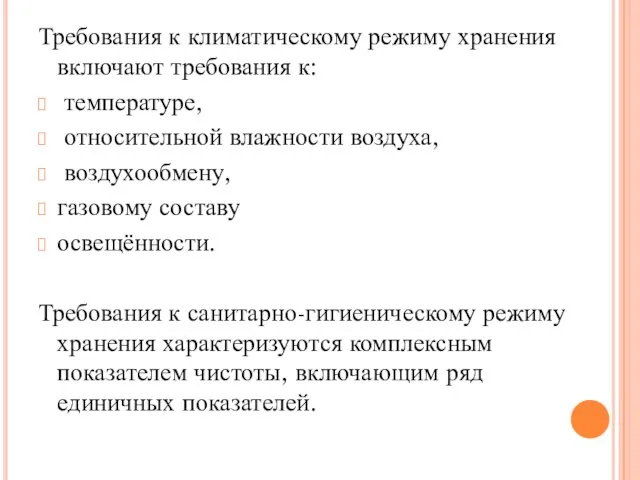 Требования к климатическому режиму хранения включают требования к:

температуре,

относительной влажности воздуха,

воздухообмену,

газовому составу

освещённости.

Требования к санитарно-гигиеническому режиму хранения характеризуются комплексным показателем чистоты, включающим ряд единичных показателей.